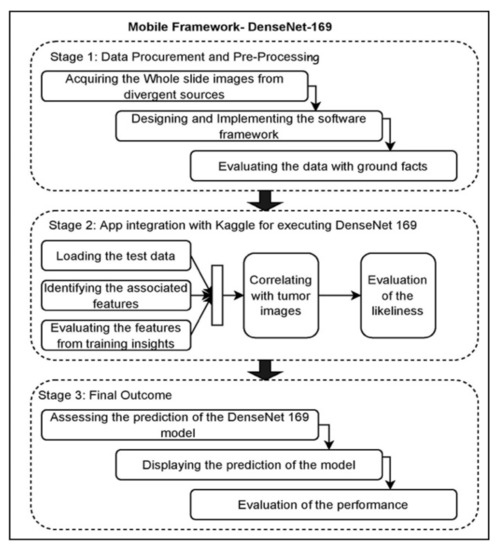 Mobile Framework- DenseNet-169

Stage 1: Data Procurement and Pre-Processing

Acquiring the Whole slide images from divergent sources

Designing and Implementing the software framework

Evaluating the data with ground facts

Stage 2: App integration with Kaggle for executing DenseNet 169

Loading the test data

Identifying the associated features

Evaluating the features from training insights

Correlating with tumor images

Evaluation of the likeliness

Stage 3: Final Outcome

Assessing the prediction of the DenseNet 169 model

Displaying the prediction of the model

Evaluation of the performance